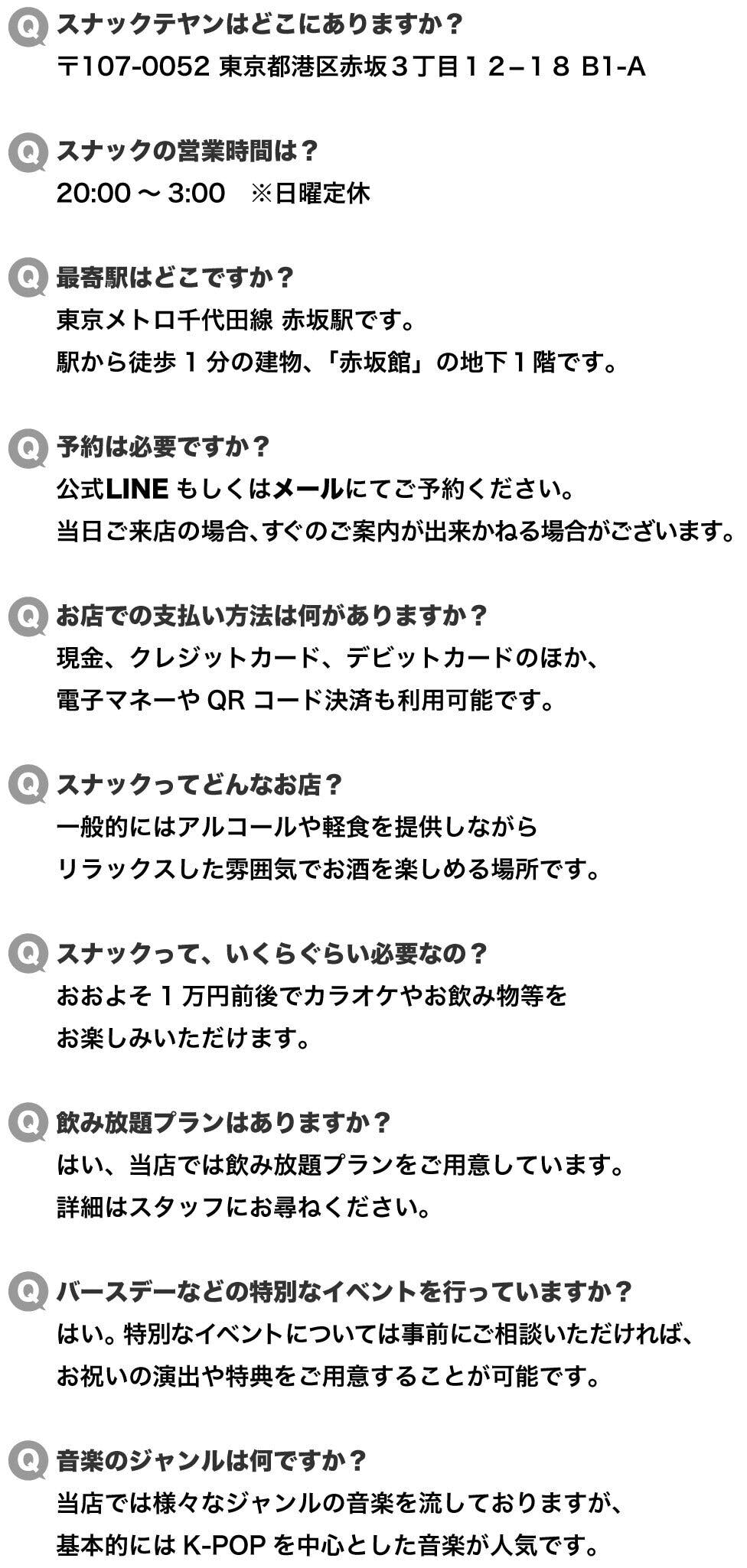 Q スナックテヤンはどこにありますか？
〒107-0052 東京都港区赤坂３丁目１２−１８ B1-A

Q スナックの営業時間は？
20:00 〜 3:00 ※日曜定休

Q 最寄駅はどこですか？
東京メトロ千代田線 赤坂駅です。
駅から徒歩１分の建物、「赤坂館」の地下１階です。

Q 予約は必要ですか？
公式LINE もしくはメールにてご予約ください。
当日ご来店の場合、すぐのご案内が出来かねる場合がございます。

Q お店での支払い方法は何がありますか？
現金、クレジットカード、デビットカードのほか、
電子マネーや QR コード決済も利用可能です。

Q スナックってどんなお店？
一般的にはアルコールや軽食を提供しながら
リラックスした雰囲気でお酒を楽しめる場所です。

Q スナックって、いくらぐらい必要なの？
おおよそ１万円前後でカラオケやお飲み物等を
お楽しみいただけます。

Q 飲み放題プランはありますか？
はい、当店では飲み放題プランをご用意しています。
詳細はスタッフにお尋ねください。

Q バースデーなどの特別なイベントを行っていますか？
はい。特別なイベントについては事前にご相談いただければ、
お祝いの演出や特典をご用意することが可能です。

Q 音楽のジャンルは何ですか？
当店では様々なジャンルの音楽を流しておりますが、
基本的には K-POP を中心とした音楽が人気です。